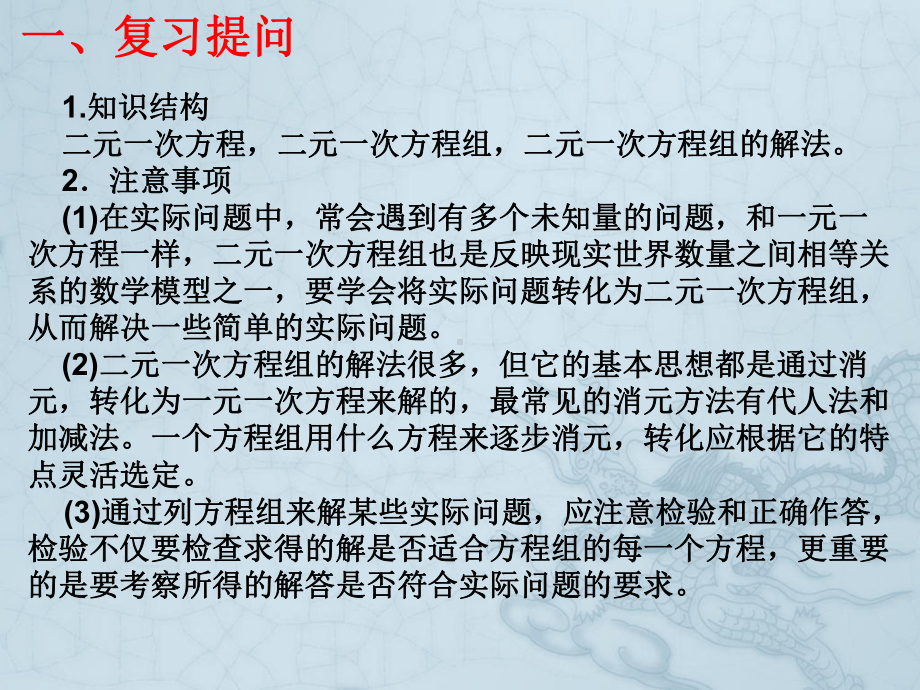 一、复习提问

1.知识结构
二元一次方程，二元一次方程组，二元一次方程组的解法。

2．注意事项

(1)在实际问题中，常会遇到有多个未知量的问题，和一元一次方程一样，二元一次方程组也是反映现实世界数量之间相等关系的数学模型之一，要学会将实际问题转化为二元一次方程组，从而解决一些简单的实际问题。

(2)二元一次方程组的解法很多，但它的基本思想都是通过消元，转化为一元一次方程来解的，最常见的消元方法有代人法和加减法。一个方程组用什么方程来逐步消元，转化应根据它的特点灵活选定。

(3)通过列方程组来解某些实际问题，应注意检验和正确作答，检验不仅要检查求得的解是否适合方程组的每一个方程，更重要的是要考察所得的解答是否符合实际问题的要求。